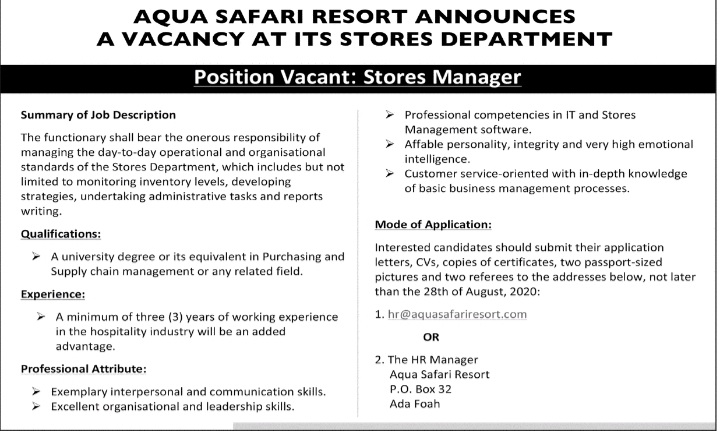 AQUA SAFARI RESORT ANNOUNCES A VACANCY AT ITS STORES DEPARTMENT

Position Vacant: Stores Manager

Summary of Job Description

The functionary shall bear the onerous responsibility of managing the day-to-day operational and organisational standards of the Stores Department, which includes but not limited to monitoring inventory levels, developing strategies, undertaking administrative tasks and reports writing.

Qualifications:

➢ A university degree or its equivalent in Purchasing and Supply chain management or any related field.

Experience:

➢ A minimum of three (3) years of working experience in the hospitality industry will be an added advantage.

Professional Attribute:

➢ Exemplary interpersonal and communication skills.
➢ Excellent organisational and leadership skills.
➢ Professional competencies in IT and Stores Management software.
➢ Affable personality, integrity and very high emotional intelligence.
➢ Customer service-oriented with in-depth knowledge of basic business management processes.

Mode of Application:

Interested candidates should submit their application letters, CVs, copies of certificates, two passport-sized pictures and two referees to the addresses below, not later than the 28th of August, 2020:

1. hr@aquasafariresort.com

OR

2. The HR Manager
Aqua Safari Resort
P.O. Box 32
Ada Foah